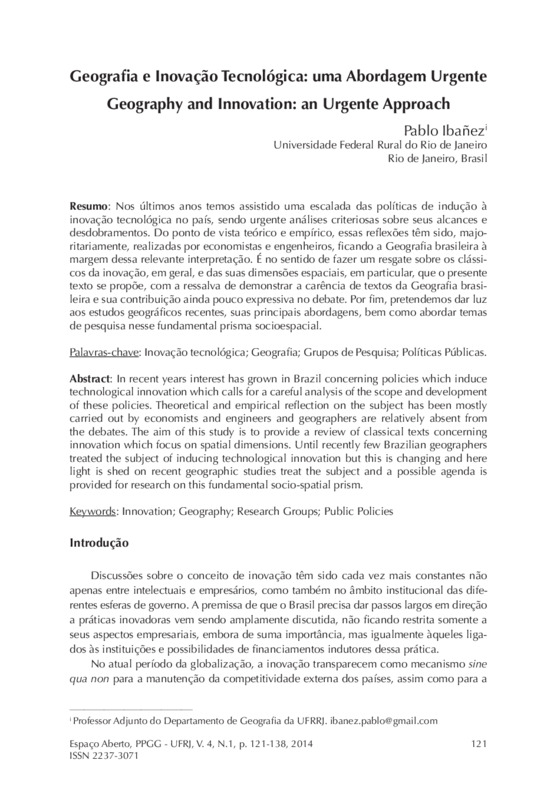 Geografia e Inovação Tecnológica: uma Abordagem Urgente

Geography and Innovation: an Urgente Approach

Pablo Ibañez$^{i}$
Universidade Federal Rural do Rio de Janeiro
Rio de Janeiro, Brasil

Resumo: Nos últimos anos temos assistido uma escalada das políticas de indução à inovação tecnológica no país, sendo urgente análises criteriosas sobre seus alcances e desdobramentos. Do ponto de vista teórico e empírico, essas reflexões têm sido, majoritariamente, realizadas por economistas e engenheiros, ficando a Geografia brasileira à margem dessa relevante interpretação. É no sentido de fazer um resgate sobre os clássicos da inovação, em geral, e das suas dimensões espaciais, em particular, que o presente texto se propõe, com a ressalva de demonstrar a carência de textos da Geografia brasileira e sua contribuição ainda pouco expressiva no debate. Por fim, pretendemos dar luz aos estudos geográficos recentes, suas principais abordagens, bem como abordar temas de pesquisa nesse fundamental prisma socioespacial.

Palavras-chave: Inovação tecnológica; Geografia; Grupos de Pesquisa; Políticas Públicas.

Abstract: In recent years interest has grown in Brazil concerning policies which induce technological innovation which calls for a careful analysis of the scope and development of these policies. Theoretical and empirical reflection on the subject has been mostly carried out by economists and engineers and geographers are relatively absent from the debates. The aim of this study is to provide a review of classical texts concerning innovation which focus on spatial dimensions. Until recently few Brazilian geographers treated the subject of inducing technological innovation but this is changing and here light is shed on recent geographic studies treat the subject and a possible agenda is provided for research on this fundamental socio-spatial prism.

Keywords: Innovation; Geography; Research Groups; Public Policies

Introdução

Discussões sobre o conceito de inovação têm sido cada vez mais constantes não apenas entre intelectuais e empresários, como também no âmbito institucional das diferentes esferas de governo. A premissa de que o Brasil precisa dar passos largos em direção a práticas inovadoras vem sendo amplamente discutida, não ficando restrita somente a seus aspectos empresariais, embora de suma importância, mas igualmente àqueles ligados às instituições e possibilidades de financiamentos indutores dessa prática.

No atual período da globalização, a inovação transparecem como mecanismo sine qua non para a manutenção da competitividade externa dos países, assim como para a

$^{i}$ Professor Adjunto do Departamento de Geografia da UFRRJ. ibanez.pablo@gmail.com

Espaço Aberto, PPGG - UFRJ, V. 4, N.1, p. 121-138, 2014
ISSN 2237-3071
121